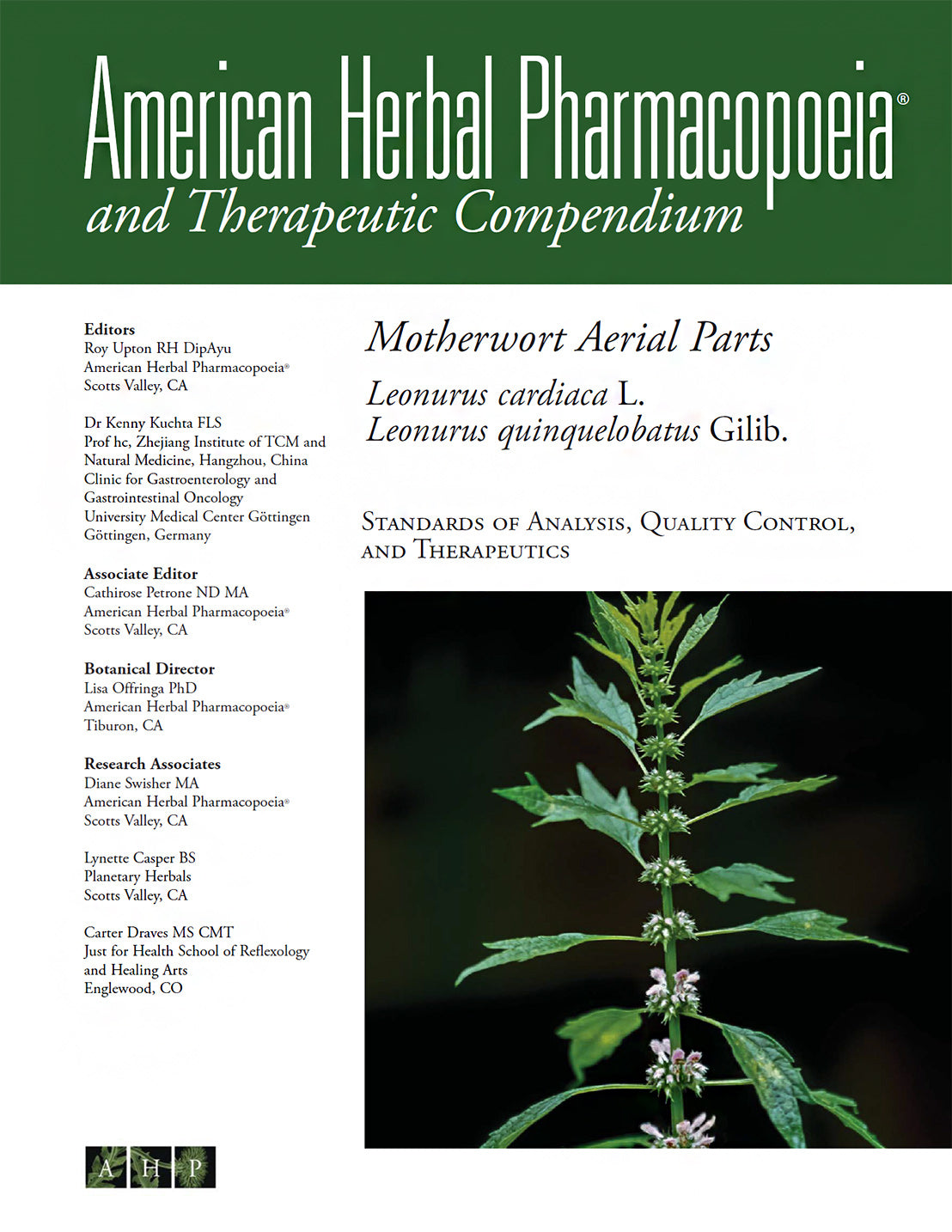 American Herbal Pharmacopoeia®
and Therapeutic Compendium

Editors
Roy Upton RH DipAyu
American Herbal Pharmacopoeia®
Scotts Valley, CA

Dr Kenny Kuchta FLS
Prof hc, Zhejiang Institute of TCM and Natural Medicine, Hangzhou, China
Clinic for Gastroenterology and Gastrointestinal Oncology
University Medical Center Göttingen
Göttingen, Germany

Associate Editor
Cathirose Petrone ND MA
American Herbal Pharmacopoeia®
Scotts Valley, CA

Botanical Director
Lisa Offringa PhD
American Herbal Pharmacopoeia®
Tiburon, CA

Research Associates
Diane Swisher MA
American Herbal Pharmacopoeia®
Scotts Valley, CA

Lynette Casper BS
Planetary Herbals
Scotts Valley, CA

Carter Draves MS CMT
Just for Health School of Reflexology and Healing Arts
Englewood, CO

A H P

Motherwort Aerial Parts

Leonurus cardiaca L.
Leonurus quinquelobatus Gilib.

Standards of Analysis, Quality Control, and Therapeutics